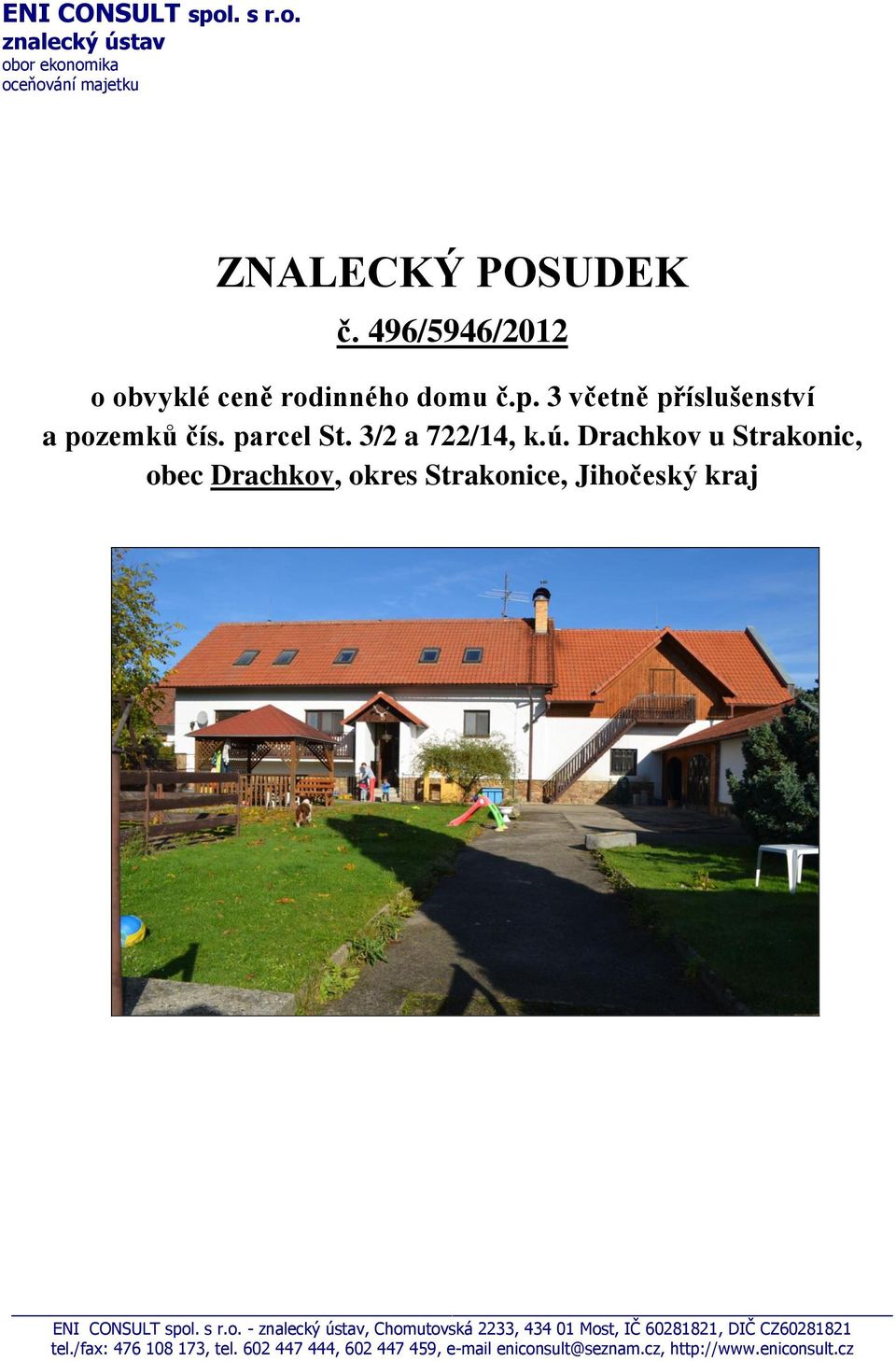 ENI CONSULT spol. s r.o.
znalecký ústav
obor ekonomika
oceňování majetku

ZNALECKÝ POSUDEK
č. 496/5946/2012

o obvyklé ceně rodinného domu č.p. 3 včetně příslušenství a pozemků čís. parcel St. 3/2 a 722/14, k.ú. Drachkov u Strakonic, obec Drachkov, okres Strakonice, Jihočeský kraj

ENI CONSULT spol. s r.o. - znalecký ústav, Chomutovská 2233, 434 01 Most, IČ 60281821, DIČ CZ60281821
tel./fax: 476 108 173, tel. 602 447 444, 602 447 459, e-mail eniconsult@seznam.cz, http://www.eniconsult.cz